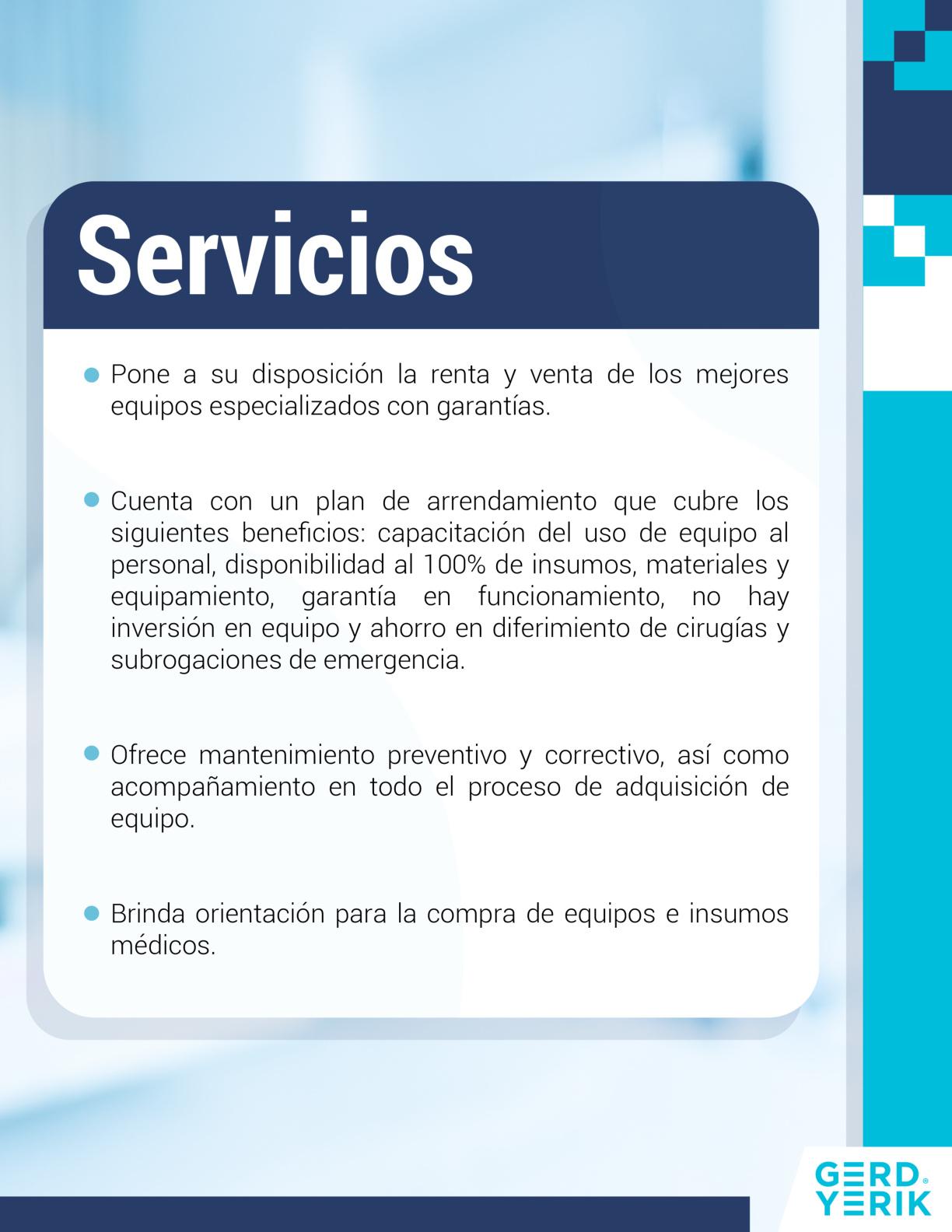 Servicios

Pone a su disposición la renta y venta de los mejores equipos especializados con garantías.

Cuenta con un plan de arrendamiento que cubre los siguientes beneficios: capacitación del uso de equipo al personal, disponibilidad al 100% de insumos, materiales y equipamiento, garantía en funcionamiento, no hay inversión en equipo y ahorro en diferimiento de cirugías y subrogaciones de emergencia.

Ofrece mantenimiento preventivo y correctivo, así como acompañamiento en todo el proceso de adquisición de equipo.

Brinda orientación para la compra de equipos e insumos médicos.

GERD® YERIK